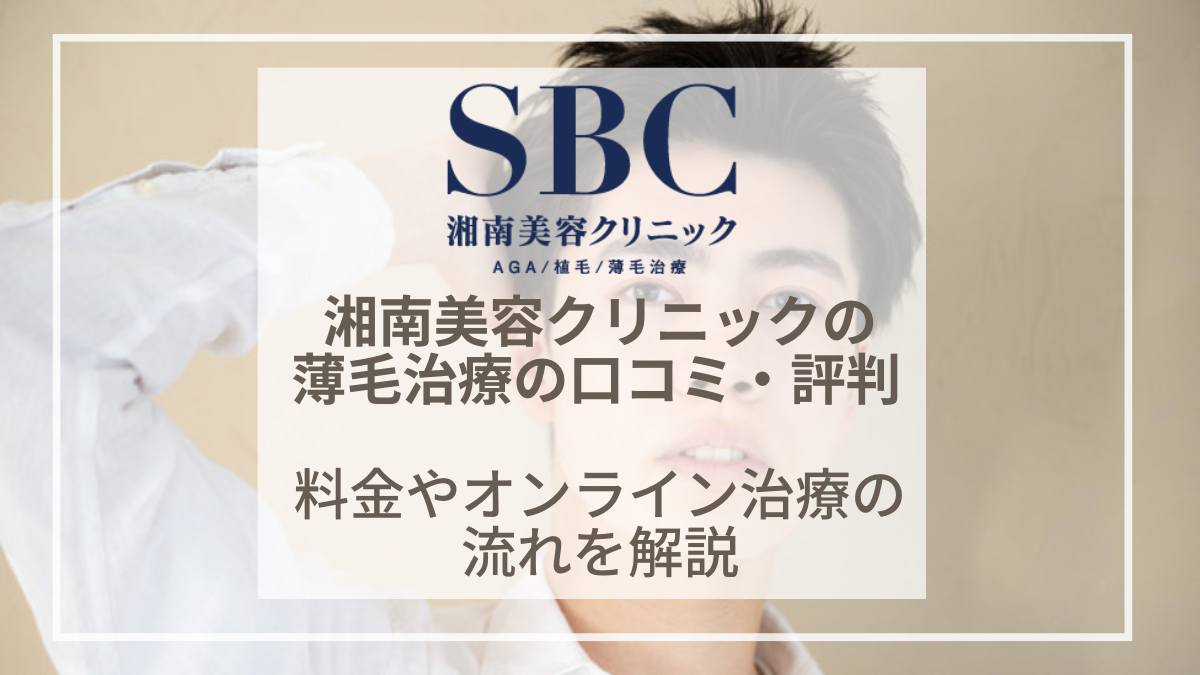 SBC
湘南美容クリニック
AGA／植毛／薄毛治療

湘南美容クリニックの薄毛治療の口コミ・評判

料金やオンライン治療の流れを解説